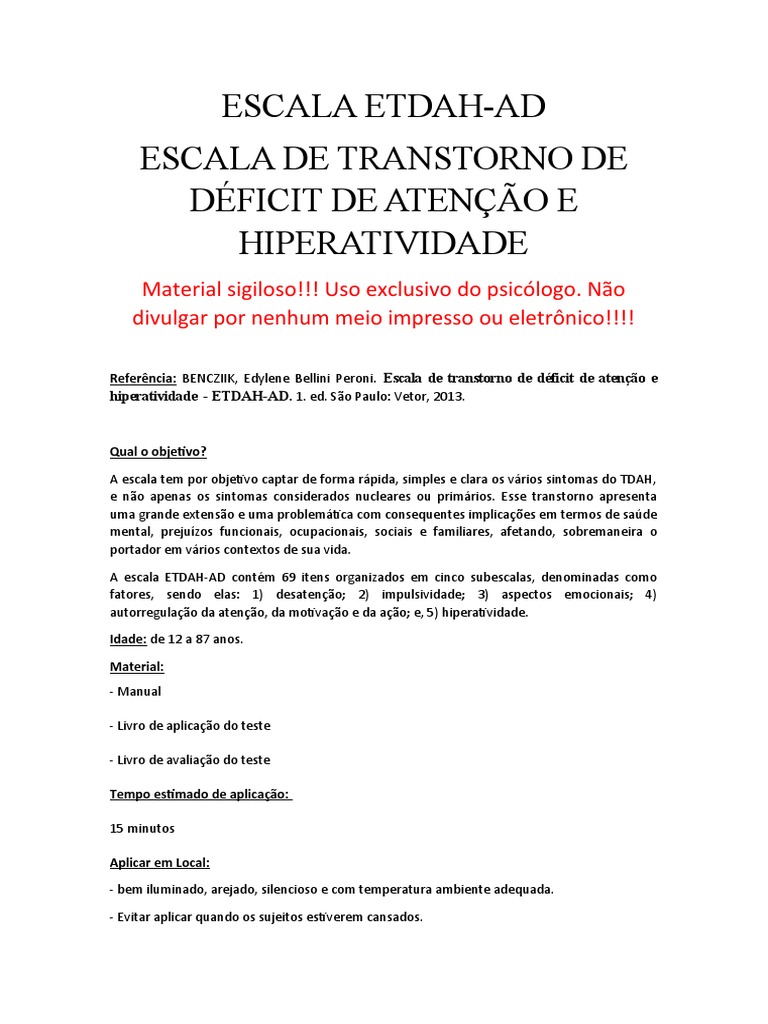 ESCALA ETDAH-AD

ESCALA DE TRANSTORNO DE DÉFICIT DE ATENÇÃO E HIPERATIVIDADE

Material sigiloso!!! Uso exclusivo do psicólogo. Não divulgar por nenhum meio impresso ou eletrônico!!!!

Referência: BENCZIIK, Edylene Bellini Peroni. Escala de transtorno de déficit de atenção e hiperatividade - ETDAH-AD. 1. ed. São Paulo: Vetor, 2013.

Qual o objetivo?

A escala tem por objetivo captar de forma rápida, simples e clara os vários sintomas do TDAH, e não apenas os sintomas considerados nucleares ou primários. Esse transtorno apresenta uma grande extensão e uma problemática com consequentes implicações em termos de saúde mental, prejuízos funcionais, ocupacionais, sociais e familiares, afetando, sobremaneira o portador em vários contextos de sua vida.

A escala ETDAH-AD contém 69 itens organizados em cinco subescalas, denominadas como fatores, sendo elas: 1) desatenção; 2) impulsividade; 3) aspectos emocionais; 4) autorregulação da atenção, da motivação e da ação; e, 5) hiperatividade.

Idade: de 12 a 87 anos.

Material:

- Manual

- Livro de aplicação do teste

- Livro de avaliação do teste

Tempo estimado de aplicação:

15 minutos

Aplicar em Local:

- bem iluminado, arejado, silencioso e com temperatura ambiente adequada.

- Evitar aplicar quando os sujeitos estiverem cansados.